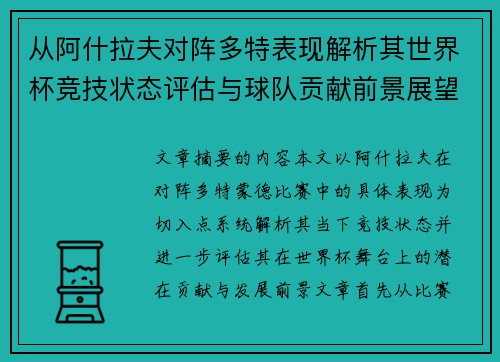 从阿什拉夫对阵多特表现解析其世界杯竞技状态评估与球队贡献前景展望

文章摘要的内容本文以阿什拉夫在对阵多特蒙德比赛中的具体表现为切入点系统解析其当下竞技状态并进一步评估其在世界杯舞台上的潜在贡献与发展前景文章首先从比赛